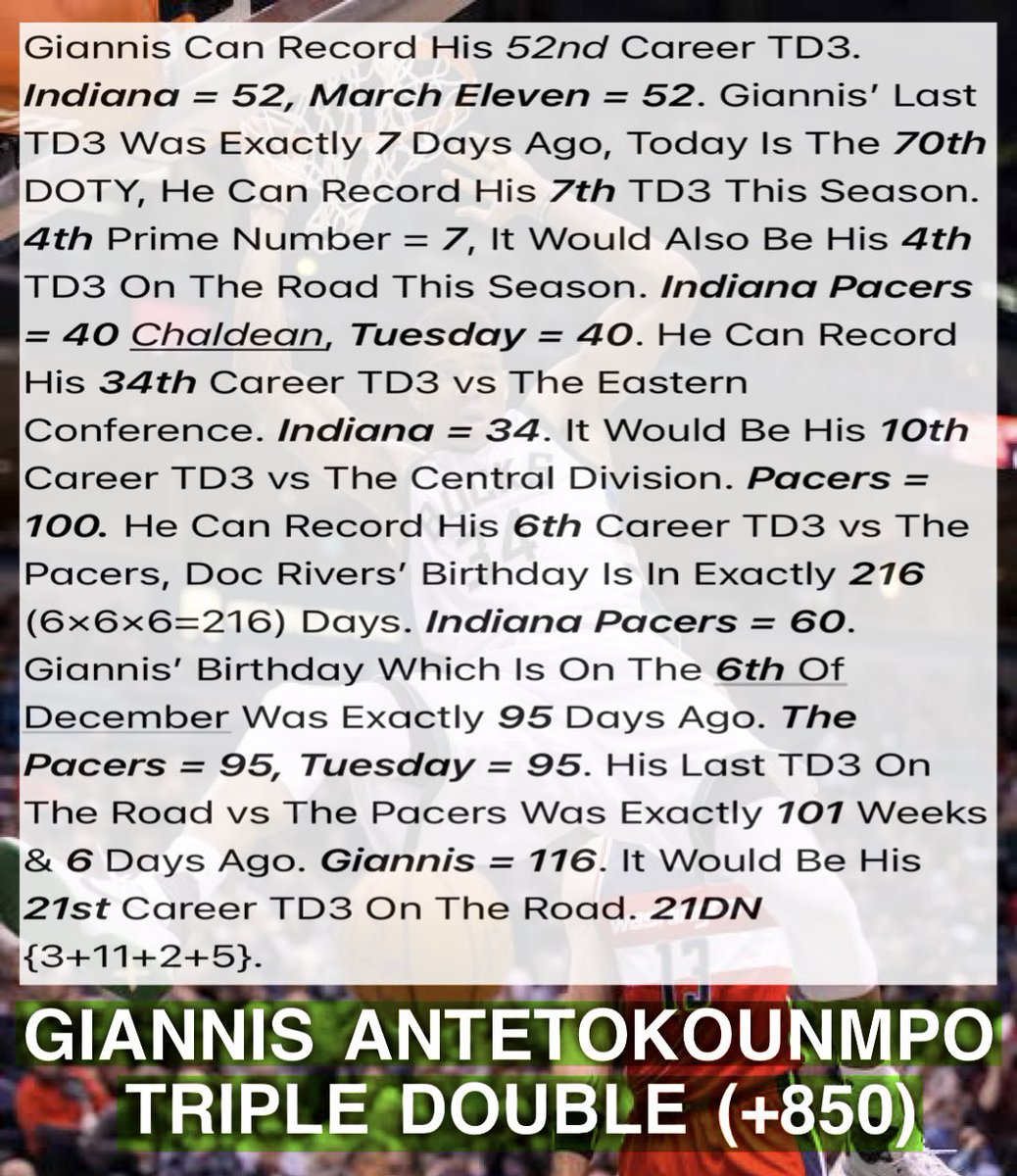 Giannis Can Record His 52nd Career TD3. Indiana = 52, March Eleven = 52. Giannis' Last TD3 Was Exactly 7 Days Ago, Today Is The 70th DOTY, He Can Record His 7th TD3 This Season. 4th Prime Number = 7, It Would Also Be His 4th TD3 On The Road This Season. Indiana Pacers = 40 Chaldean, Tuesday = 40. He Can Record His 34th Career TD3 vs The Eastern Conference. Indiana = 34. It Would Be His 10th Career TD3 vs The Central Division. Pacers = 100. He Can Record His 6th Career TD3 vs The Pacers, Doc Rivers' Birthday Is In Exactly 216 (6×6×6=216) Days. Indiana Pacers = 60. Giannis' Birthday Which Is On The 6th Of December Was Exactly 95 Days Ago. The Pacers = 95, Tuesday = 95. His Last TD3 On The Road vs The Pacers Was Exactly 101 Weeks & 6 Days Ago. Giannis = 116. It Would Be His 21st Career TD3 On The Road. 21DN {3+11+2+5}.

GIANNIS ANTETOKOUNMPO TRIPLE DOUBLE (+850)